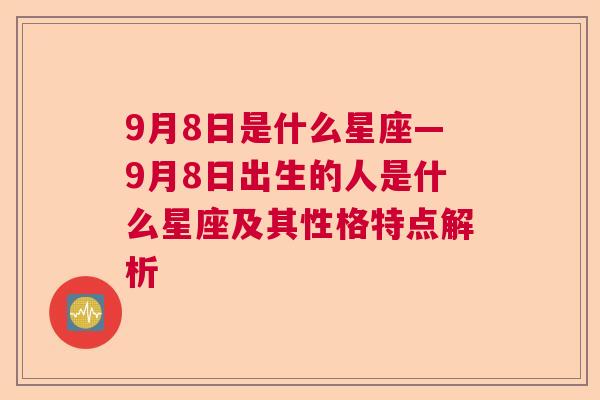 9月8日是什么星座一9月8日出生的人是什么星座及其性格特点解析